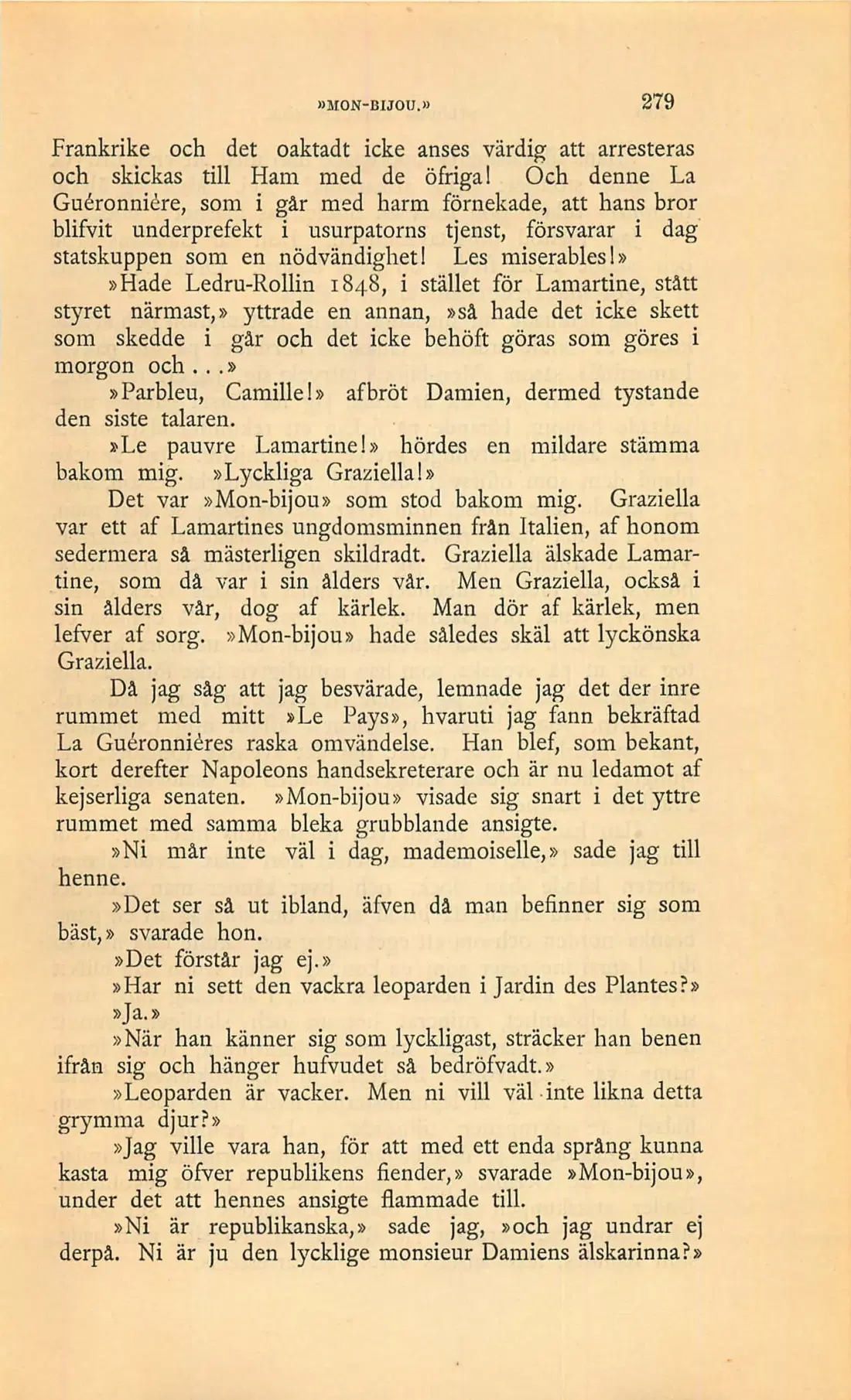 »MON-BIJOU.» 279

Frankrike och det oaktadt icke anses värdig att arresteras och skickas till Ham med de öfriga! Och denne La Guéronnière, som i går med harm förnekade, att hans bror blifvit underprefekt i usurpatorns tjenst, försvarar i dag statskuppen som en nödvändighet! Les miserables!»

»Hade Ledru-Rollin 1848, i stället för Lamartine, stått styret närmast,» yttrade en annan, »så hade det icke skett som skedde i går och det icke behöft göras som göres i morgon och...»

»Parbleu, Camille!» afbröt Damien, dermed tystande den siste talaren.

»Le pauvre Lamartine!» hördes en mildare stämma bakom mig. »Lyckliga Graziella!»

Det var »Mon-bijou» som stod bakom mig. Graziella var ett af Lamartines ungdomsminnen från Italien, af honom sedermera så mästerligen skildradt. Graziella älskade Lamartine, som då var i sin ålders vår. Men Graziella, också i sin ålders vår, dog af kärlek. Man dör af kärlek, men lefver af sorg. »Mon-bijou» hade således skäl att lyckönska Graziella.

Då jag såg att jag besvärade, lemnade jag det der inre rummet med mitt »Le Pays», hvaruti jag fann bekräftad La Guéronnières raska omvändelse. Han blef, som bekant, kort derefter Napoleons handsekreterare och är nu ledamot af kejserliga senaten. »Mon-bijou» visade sig snart i det yttre rummet med samma bleka grubblande ansigte.

»Ni mår inte väl i dag, mademoiselle,» sade jag till henne.

»Det ser så ut ibland, äfven då man befinner sig som bäst,» svarade hon.

»Det förstår jag ej.»

»Har ni sett den vackra leoparden i Jardin des Plantes?»

»Ja.»

»När han känner sig som lyckligast, sträcker han benen ifrån sig och hänger hufvudet så bedröfvadt.»

»Leoparden är vacker. Men ni vill väl inte likna detta grymma djur?»

»Jag ville vara han, för att med ett enda språng kunna kasta mig öfver republikens fiender,» svarade »Mon-bijou», under det att hennes ansigte flammade till.

»Ni är republikanska,» sade jag, »och jag undrar ej derpå. Ni är ju den lycklige monsieur Damiens älskarinna?»